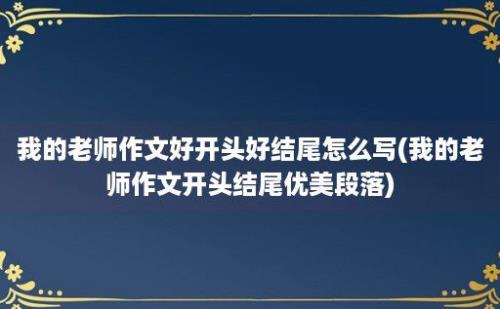 我的老师作文好开头好结尾怎么写(我的老师作文开头结尾优美段落)